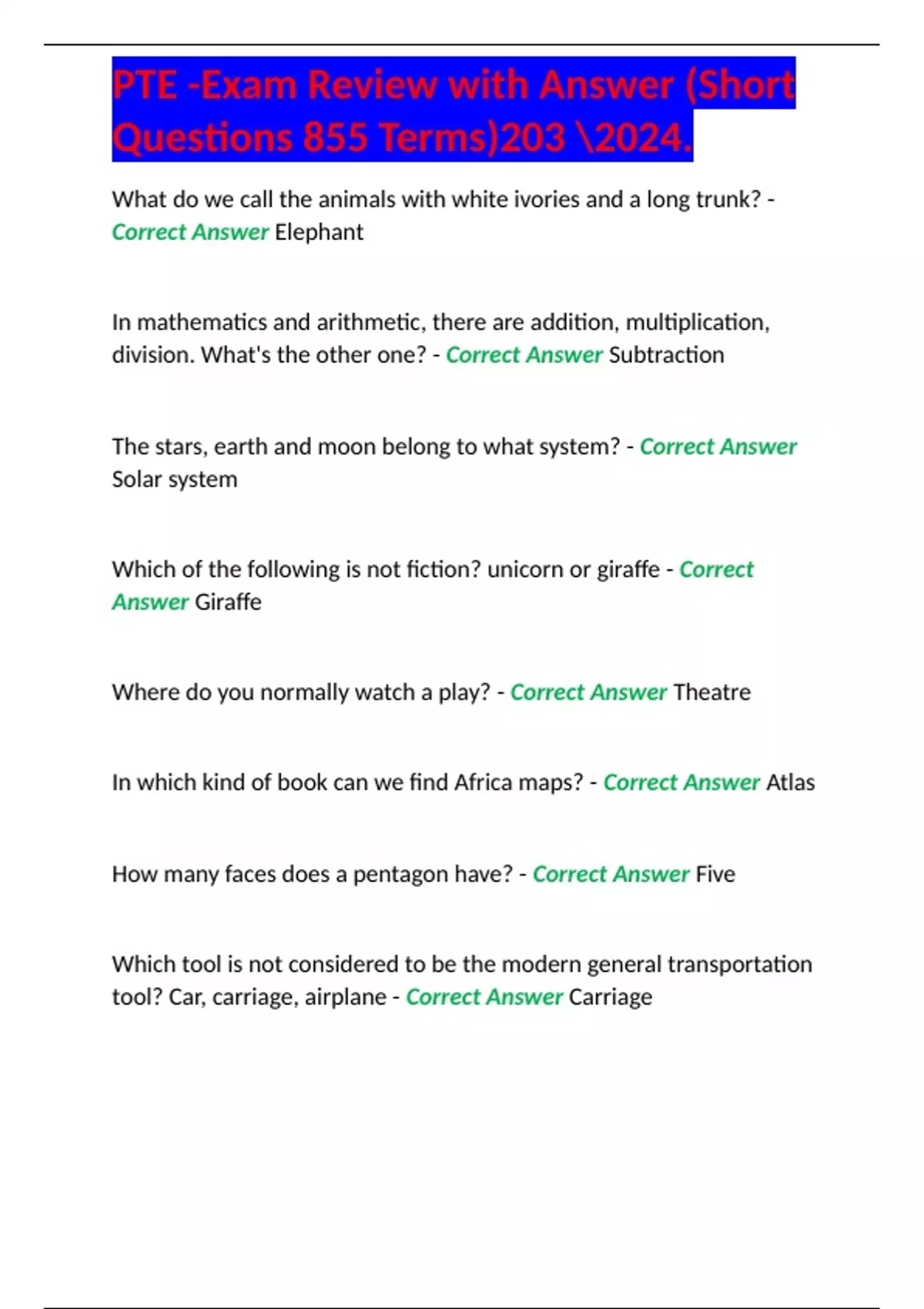 PTE -Exam Review with Answer (Short Questions 855 Terms)203 \2024.

What do we call the animals with white ivories and a long trunk? - Correct Answer Elephant

In mathematics and arithmetic, there are addition, multiplication, division. What's the other one? - Correct Answer Subtraction

The stars, earth and moon belong to what system? - Correct Answer Solar system

Which of the following is not fiction? unicorn or giraffe - Correct Answer Giraffe

Where do you normally watch a play? - Correct Answer Theatre

In which kind of book can we find Africa maps? - Correct Answer Atlas

How many faces does a pentagon have? - Correct Answer Five

Which tool is not considered to be the modern general transportation tool? Car, carriage, airplane - Correct Answer Carriage